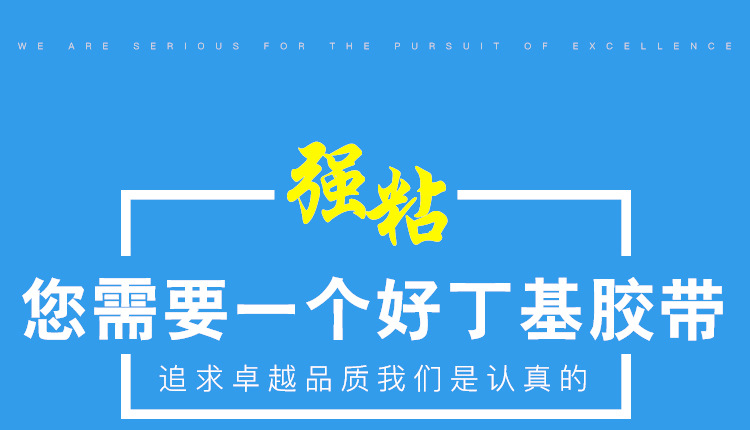 WE ARE SERIOUS FOR THE PURSUIT OF EXCELLENCE

强粘

您需要一个好丁基胶带

追求卓越品质我们是认真的